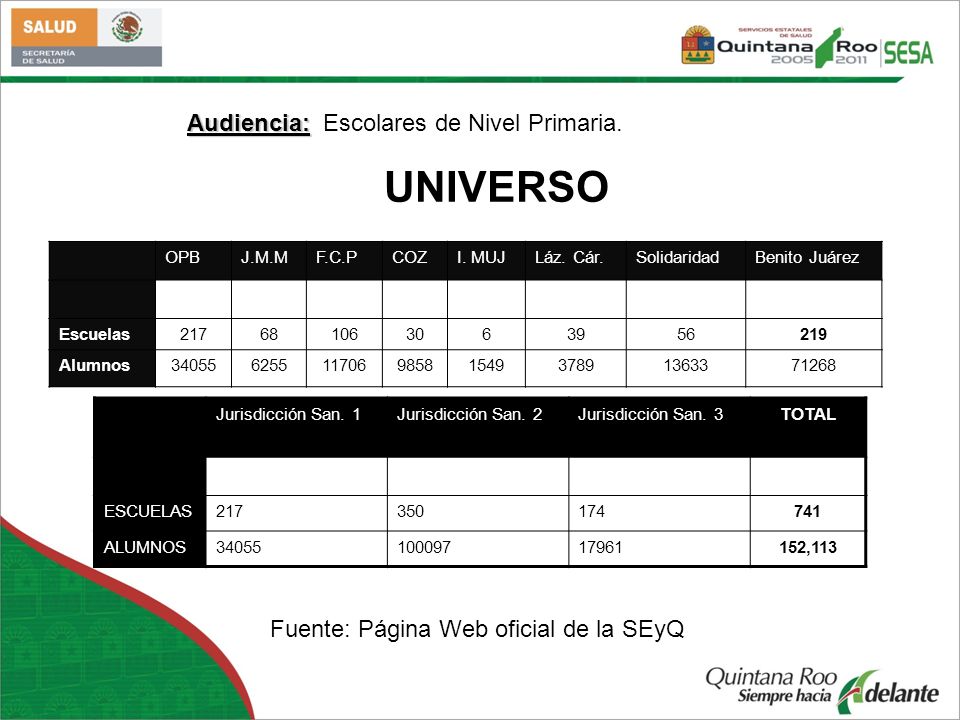 SALUD
SECRETARÍA DE SALUD

SERVICIOS ESTATALES DE SALUD
Quintana Roo
2005 2011
SESA

Audiencia: Escolares de Nivel Primaria.

UNIVERSO

| | OPB | J.M.M | F.C.P | COZ | I. MUJ | Láz. Cár. | Solidaridad | Benito Juárez |
|---|---|---|---|---|---|---|---|---|
| | | | | | | | | |
| Escuelas | 217 | 68 | 106 | 30 | 6 | 39 | 56 | 219 |
| Alumnos | 34055 | 6255 | 11706 | 9858 | 1549 | 3789 | 13633 | 71268 |

| | Jurisdicción San. 1 | Jurisdicción San. 2 | Jurisdicción San. 3 | TOTAL |
|---|---|---|---|---|
| | | | | |
| ESCUELAS | 217 | 350 | 174 | 741 |
| ALUMNOS | 34055 | 100097 | 17961 | 152,113 |

Fuente: Página Web oficial de la SEyQ

Quintana Roo
Siempre hacia Adelante